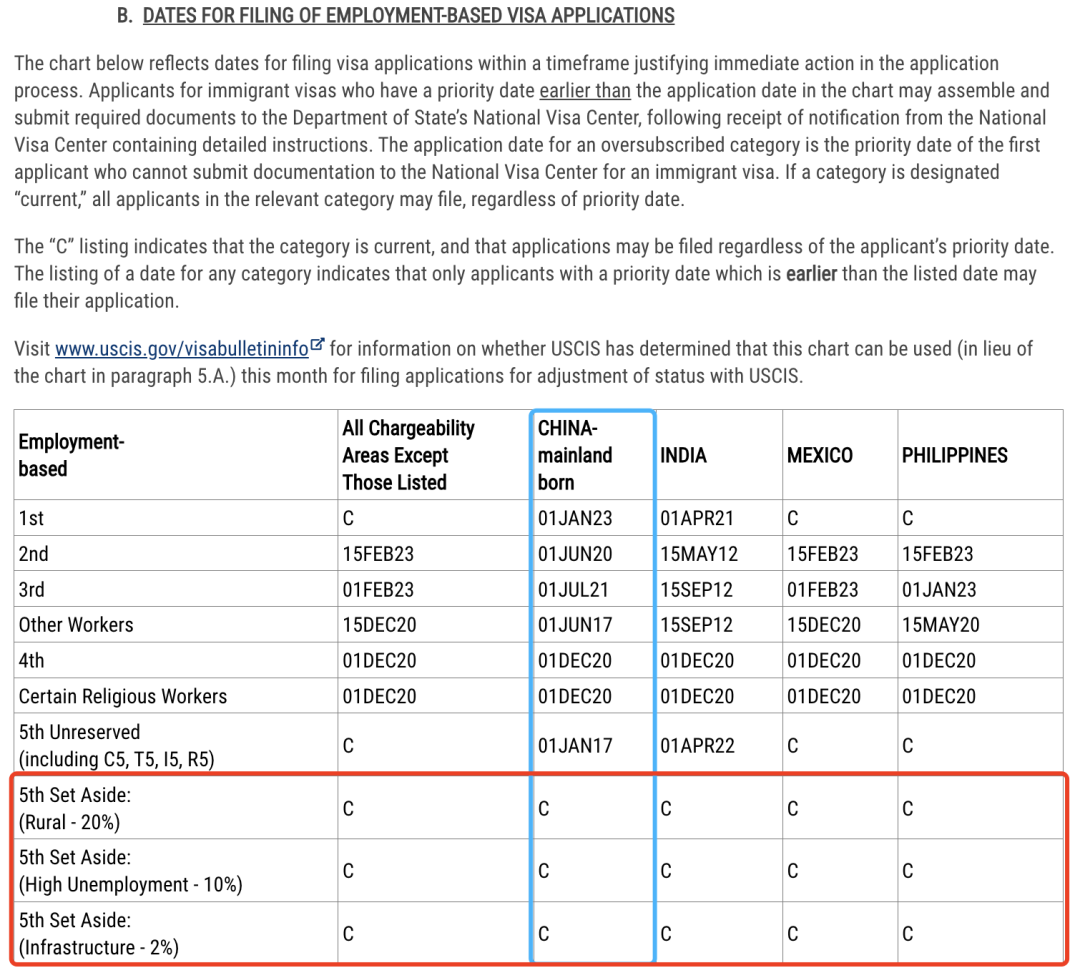 B. DATES FOR FILING OF EMPLOYMENT-BASED VISA APPLICATIONS

The chart below reflects dates for filing visa applications within a timeframe justifying immediate action in the application process. Applicants for immigrant visas who have a priority date earlier than the application date in the chart may assemble and submit required documents to the Department of State's National Visa Center, following receipt of notification from the National Visa Center containing detailed instructions. The application date for an oversubscribed category is the priority date of the first applicant who cannot submit documentation to the National Visa Center for an immigrant visa. If a category is designated "current," all applicants in the relevant category may file, regardless of priority date.

The "C" listing indicates that the category is current, and that applications may be filed regardless of the applicant's priority date. The listing of a date for any category indicates that only applicants with a priority date which is earlier than the listed date may file their application.

Visit www.uscis.gov/visabulletininfo for information on whether USCIS has determined that this chart can be used (in lieu of the chart in paragraph 5.A.) this month for filing applications for adjustment of status with USCIS.

| Employment-based | All Chargeability Areas Except Those Listed | CHINA-mainland born | INDIA | MEXICO | PHILIPPINES |
|---|---|---|---|---|---|
| 1st | C | 01JAN23 | 01APR21 | C | C |
| 2nd | 15FEB23 | 01JUN20 | 15MAY12 | 15FEB23 | 15FEB23 |
| 3rd | 01FEB23 | 01JUL21 | 15SEP12 | 01FEB23 | 01JAN23 |
| Other Workers | 15DEC20 | 01JUN17 | 15SEP12 | 15DEC20 | 15MAY20 |
| 4th | 01DEC20 | 01DEC20 | 01DEC20 | 01DEC20 | 01DEC20 |
| Certain Religious Workers | 01DEC20 | 01DEC20 | 01DEC20 | 01DEC20 | 01DEC20 |
| 5th Unreserved (including C5, T5, I5, R5) | C | 01JAN17 | 01APR22 | C | C |
| 5th Set Aside: (Rural - 20%) | C | C | C | C | C |
| 5th Set Aside: (High Unemployment - 10%) | C | C | C | C | C |
| 5th Set Aside: (Infrastructure - 2%) | C | C | C | C | C |